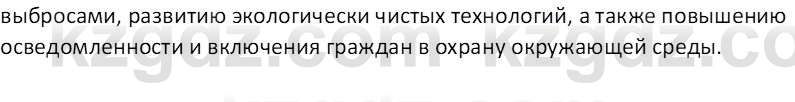 выбросами, развитию экологически чистых технологий, а также повышению осведомленности и включения граждан в охрану окружающей среды.

kzgdz.com kzgdz.co